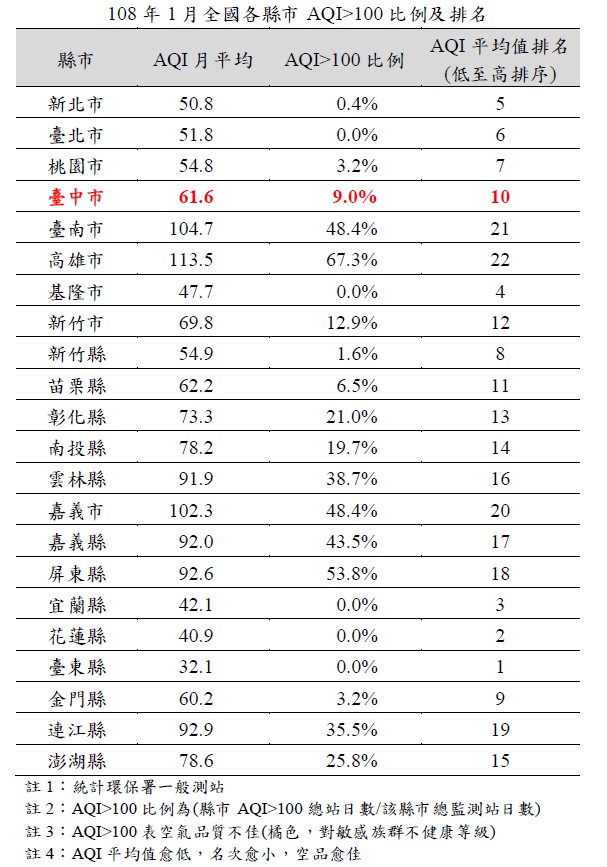 108 年 1 月全國各縣市 AQI>100 比例及排名

| 縣市 | AQI 月平均 | AQI>100 比例 | AQI 平均值排名 (低至高排序) |
|---|---|---|---|
| 新北市 | 50.8 | 0.4% | 5 |
| 臺北市 | 51.8 | 0.0% | 6 |
| 桃園市 | 54.8 | 3.2% | 7 |
| 臺中市 | 61.6 | 9.0% | 10 |
| 臺南市 | 104.7 | 48.4% | 21 |
| 高雄市 | 113.5 | 67.3% | 22 |
| 基隆市 | 47.7 | 0.0% | 4 |
| 新竹市 | 69.8 | 12.9% | 12 |
| 新竹縣 | 54.9 | 1.6% | 8 |
| 苗栗縣 | 62.2 | 6.5% | 11 |
| 彰化縣 | 73.3 | 21.0% | 13 |
| 南投縣 | 78.2 | 19.7% | 14 |
| 雲林縣 | 91.9 | 38.7% | 16 |
| 嘉義市 | 102.3 | 48.4% | 20 |
| 嘉義縣 | 92.0 | 43.5% | 17 |
| 屏東縣 | 92.6 | 53.8% | 18 |
| 宜蘭縣 | 42.1 | 0.0% | 3 |
| 花蓮縣 | 40.9 | 0.0% | 2 |
| 臺東縣 | 32.1 | 0.0% | 1 |
| 金門縣 | 60.2 | 3.2% | 9 |
| 連江縣 | 92.9 | 35.5% | 19 |
| 澎湖縣 | 78.6 | 25.8% | 15 |

註 1：統計環保署一般測站
註 2：AQI>100 比例為(縣市 AQI>100 總站日數/該縣市總監測站日數)
註 3：AQI>100 表空氣品質不佳(橘色，對敏感族群不健康等級)
註 4：AQI 平均值愈低，名次愈小，空品愈佳